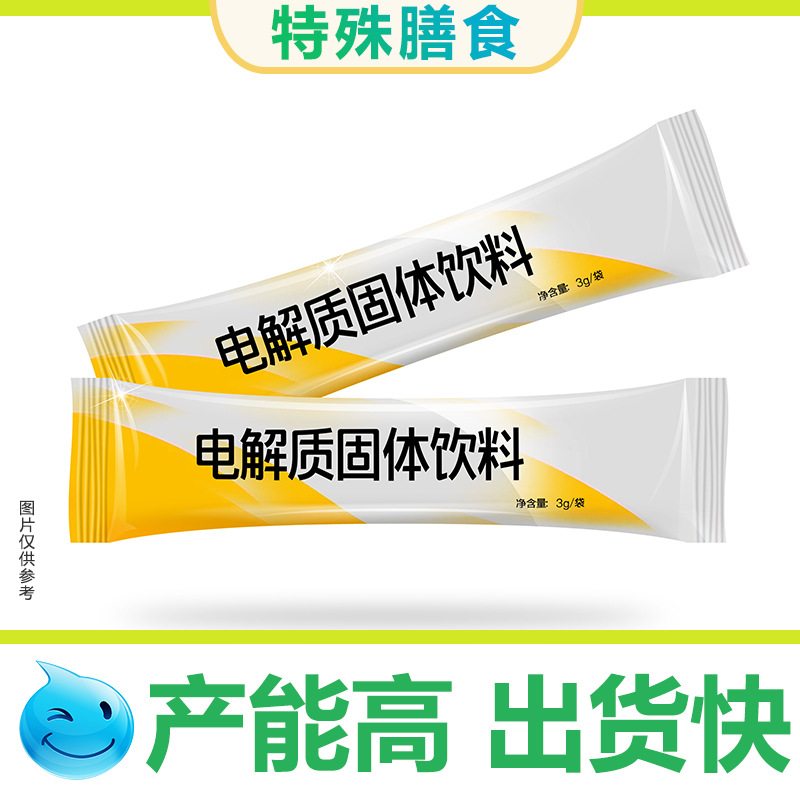 特殊膳食

电解质固体饮料
净含量: 3g/袋

电解质固体饮料
净含量: 3g/袋

图片仅供参考

产能高 出货快